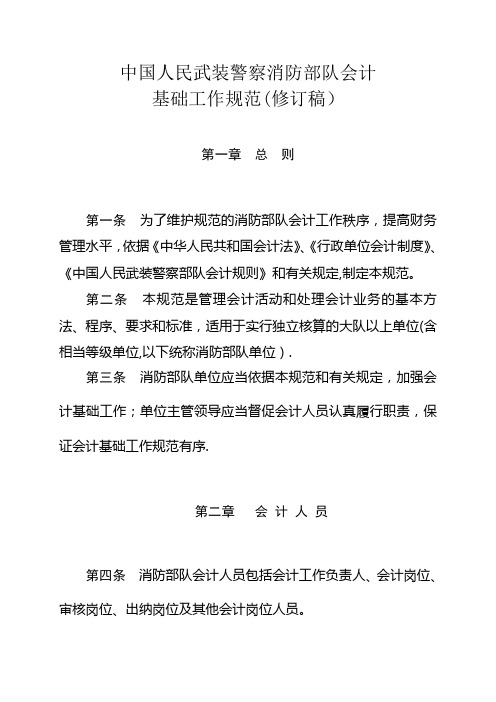 中国人民武装警察消防部队会计
基础工作规范(修订稿)

第一章　总　则

第一条　为了维护规范的消防部队会计工作秩序，提高财务管理水平，依据《中华人民共和国会计法》、《行政单位会计制度》、《中国人民武装警察部队会计规则》和有关规定,制定本规范。

第二条　本规范是管理会计活动和处理会计业务的基本方法、程序、要求和标准，适用于实行独立核算的大队以上单位(含相当等级单位,以下统称消防部队单位).

第三条　消防部队单位应当依据本规范和有关规定，加强会计基础工作；单位主管领导应当督促会计人员认真履行职责，保证会计基础工作规范有序.

第二章　会 计 人 员

第四条　消防部队会计人员包括会计工作负责人、会计岗位、审核岗位、出纳岗位及其他会计岗位人员。